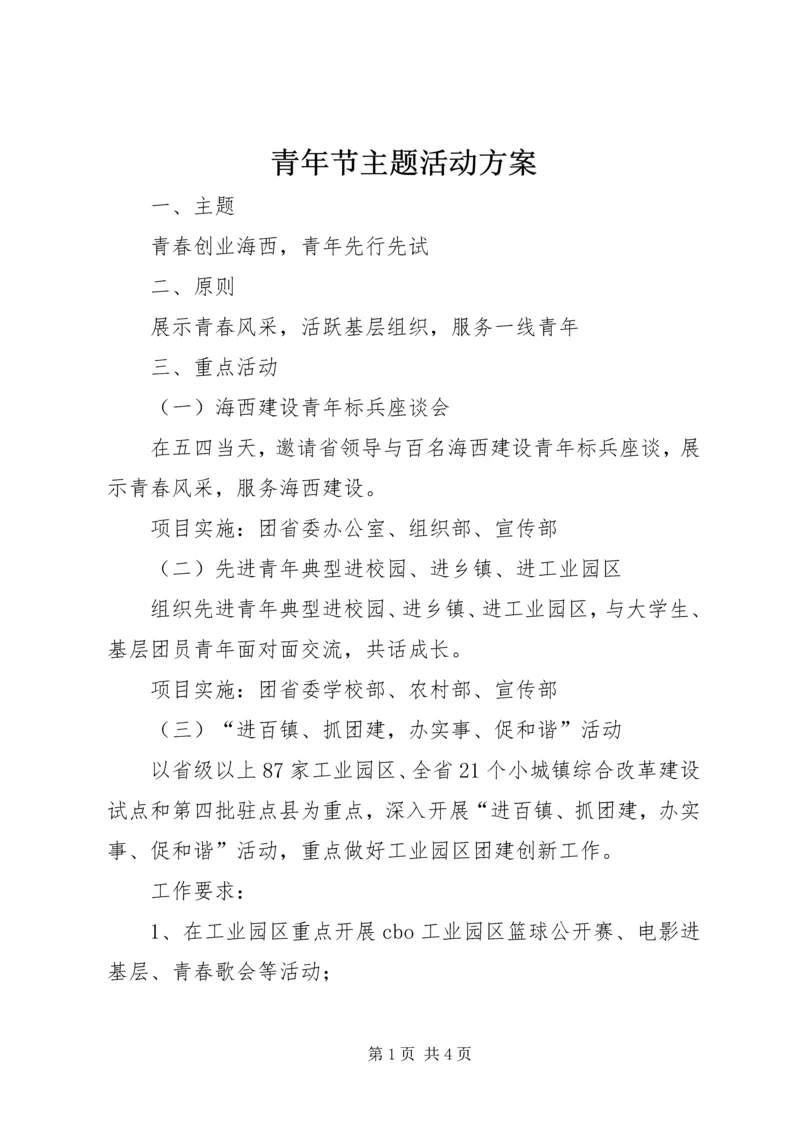 青年节主题活动方案

一、主题

青春创业海西，青年先行先试

二、原则

展示青春风采，活跃基层组织，服务一线青年

三、重点活动

（一）海西建设青年标兵座谈会

在五四当天，邀请省领导与百名海西建设青年标兵座谈，展示青春风采，服务海西建设。

项目实施：团省委办公室、组织部、宣传部

（二）先进青年典型进校园、进乡镇、进工业园区

组织先进青年典型进校园、进乡镇、进工业园区，与大学生、基层团员青年面对面交流，共话成长。

项目实施：团省委学校部、农村部、宣传部

（三）“进百镇、抓团建，办实事、促和谐”活动

以省级以上87家工业园区、全省21个小城镇综合改革建设试点和第四批驻点县为重点，深入开展“进百镇、抓团建，办实事、促和谐”活动，重点做好工业园区团建创新工作。

工作要求：

1、在工业园区重点开展cbo工业园区篮球公开赛、电影进基层、青春歌会等活动；

第1页 共4页